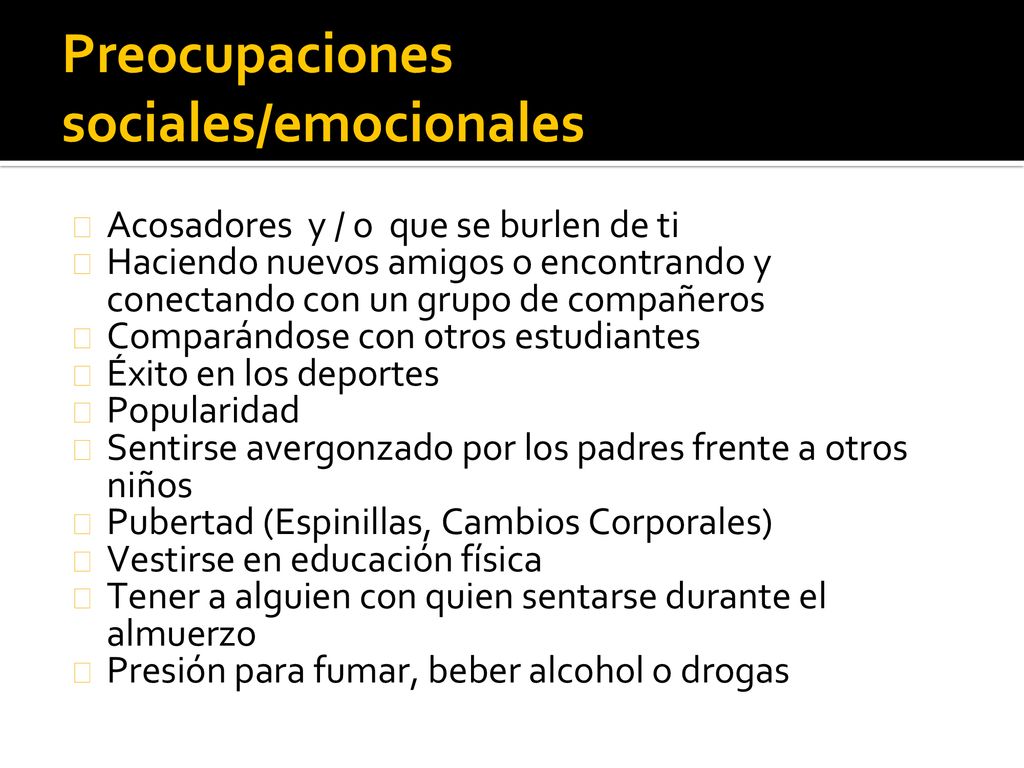 Preocupaciones sociales/emocionales

Acosadores y / o que se burlen de ti
Haciendo nuevos amigos o encontrando y conectando con un grupo de compañeros
Comparándose con otros estudiantes
Éxito en los deportes
Popularidad
Sentirse avergonzado por los padres frente a otros niños
Pubertad (Espinillas, Cambios Corporales)
Vestirse en educación física
Tener a alguien con quien sentarse durante el almuerzo
Presión para fumar, beber alcohol o drogas